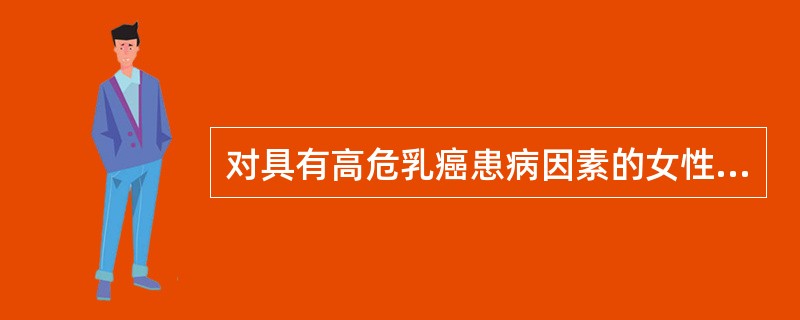 对具有高危乳癌患病因素的女性...